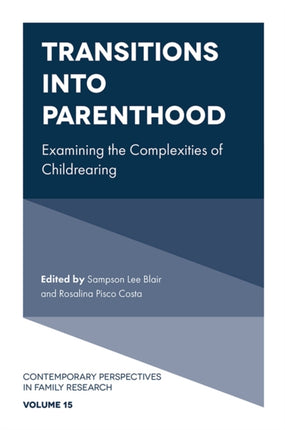 TRANSITIONS INTO PARENTHOOD

Examining the Complexities of Childrearing

Edited by Sampson Lee Blair and Rosalina Pisco Costa

CONTEMPORARY PERSPECTIVES IN FAMILY RESEARCH

VOLUME 15